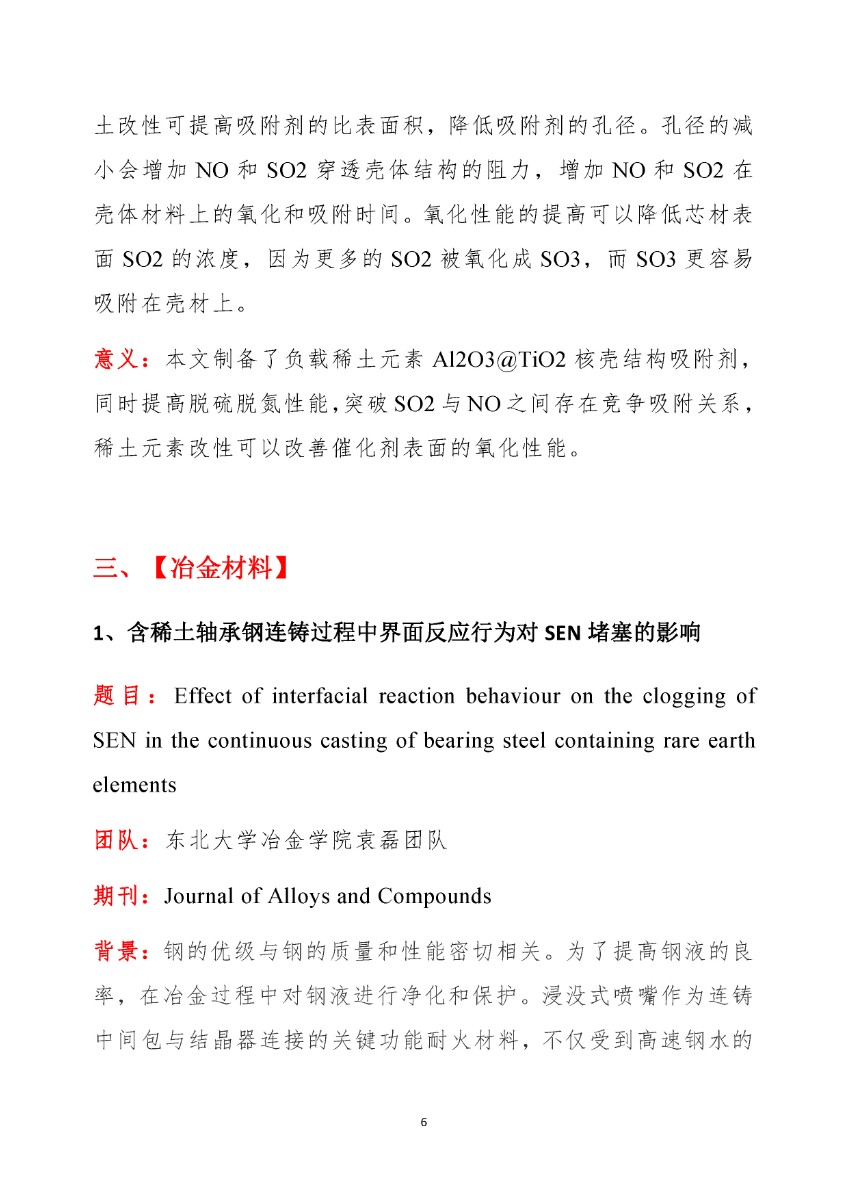 土改性可提高吸附剂的比表面积，降低吸附剂的孔径。孔径的减小会增加 NO 和 SO2 穿透壳体结构的阻力，增加 NO 和 SO2 在壳体材料上的氧化和吸附时间。氧化性能的提高可以降低芯材表面 SO2 的浓度，因为更多的 SO2 被氧化成 SO3，而 SO3 更容易吸附在壳材上。

意义：本文制备了负载稀土元素 Al2O3@TiO2 核壳结构吸附剂，同时提高脱硫脱氮性能，突破 SO2 与 NO 之间存在竞争吸附关系，稀土元素改性可以改善催化剂表面的氧化性能。

三、【冶金材料】

1、含稀土轴承钢连铸过程中界面反应行为对 SEN 堵塞的影响

题目：Effect of interfacial reaction behaviour on the clogging of SEN in the continuous casting of bearing steel containing rare earth elements

团队：东北大学冶金学院袁磊团队

期刊：Journal of Alloys and Compounds

背景：钢的优级与钢的质量和性能密切相关。为了提高钢液的良率，在冶金过程中对钢液进行净化和保护。浸没式喷嘴作为连铸中间包与结晶器连接的关键功能耐火材料，不仅受到高速钢水的

6